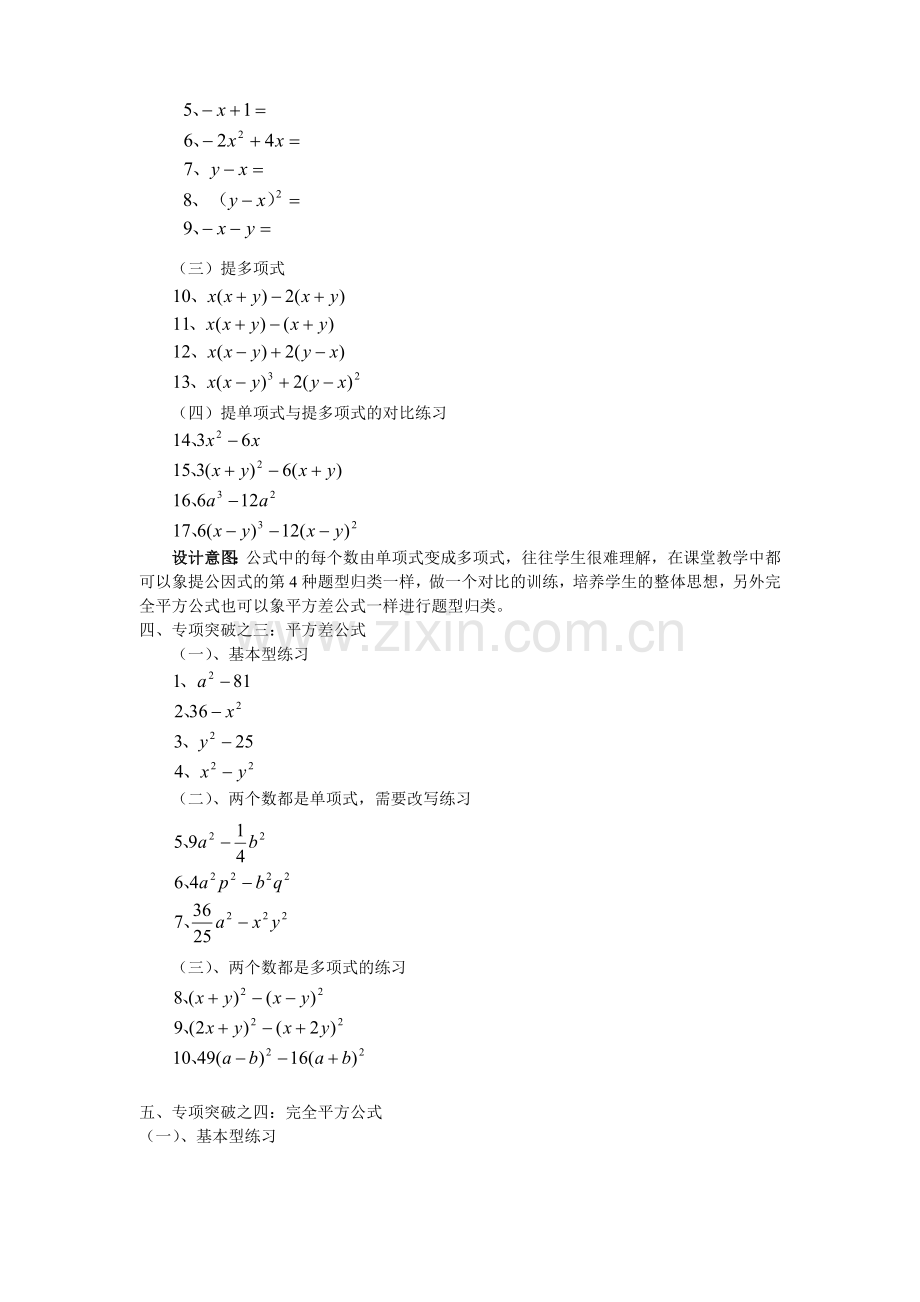 5、$-x+1=$
6、$-2x^2+4x=$
7、$y-x=$
8、$(y-x)^2=$
9、$-x-y=$

（三）提多项式
10、$x(x+y)-2(x+y)$
11、$x(x+y)-(x+y)$
12、$x(x-y)+2(y-x)$
13、$x(x-y)^3+2(y-x)^2$
（四）提单项式与提多项式的对比练习
14、$3x^2-6x$
15、$3(x+y)^2-6(x+y)$
16、$6a^3-12a^2$
17、$6(x-y)^3-12(x-y)^2$

设计意图：公式中的每个数由单项式变成多项式，往往学生很难理解，在课堂教学中都可以象提公因式的第4种题型归类一样，做一个对比的训练，培养学生的整体思想，另外完全平方公式也可以象平方差公式一样进行题型归类。

四、专项突破之三：平方差公式
（一）、基本型练习
1、$a^2-81$
2、$36-x^2$
3、$y^2-25$
4、$x^2-y^2$
（二）、两个数都是单项式，需要改写练习
5、$9a^2-\frac{1}{4}b^2$
6、$4a^2p^2-b^2q^2$
7、$\frac{36}{25}a^2-x^2y^2$
（三）、两个数都是多项式的练习
8、$(x+y)^2-(x-y)^2$
9、$(2x+y)^2-(x+2y)^2$
10、$49(a-b)^2-16(a+b)^2$

五、专项突破之四：完全平方公式
（一）、基本型练习

www.zixin.com.cn